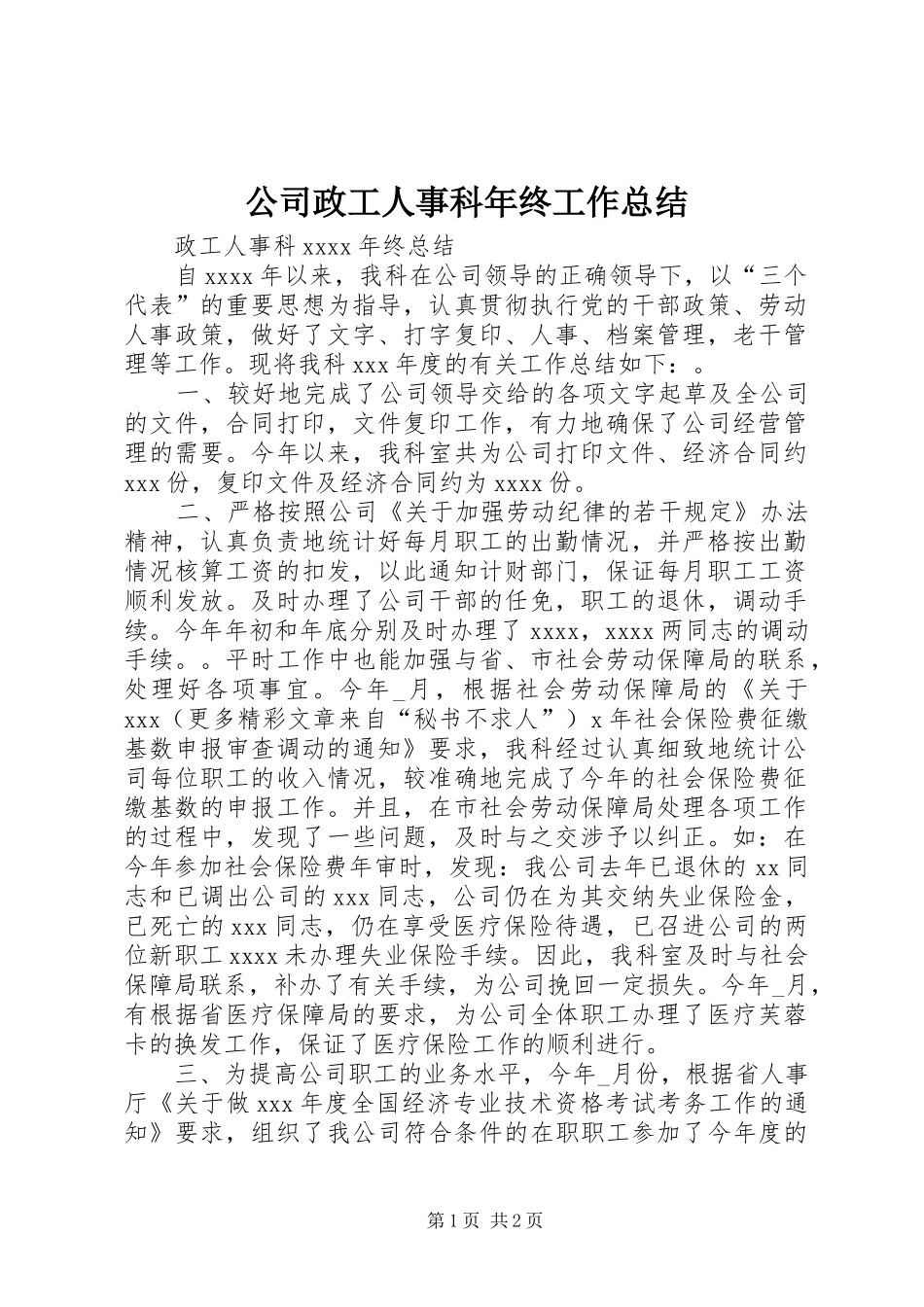 公司政工人事科年终工作总结

政工人事科 xxxx 年终总结

自 xxxx 年以来，我科在公司领导的正确领导下，以“三个代表”的重要思想为指导，认真贯彻执行党的干部政策、劳动人事政策，做好了文字、打字复印、人事、档案管理，老干管理等工作。现将我科 xxx 年度的有关工作总结如下：。

一、较好地完成了公司领导交给的各项文字起草及全公司的文件，合同打印，文件复印工作，有力地确保了公司经营管理的需要。今年以来，我科室共为公司打印文件、经济合同约 xxx 份，复印文件及经济合同约为 xxxx 份。

二、严格按照公司《关于加强劳动纪律的若干规定》办法精神，认真负责地统计好每月职工的出勤情况，并严格按出勤情况核算工资的扣发，以此通知计财部门，保证每月职工工资顺利发放。及时办理了公司干部的任免，职工的退休，调动手续。今年年初和年底分别及时办理了 xxxx，xxxx 两同志的调动手续。。平时工作中也能加强与省、市社会劳动保障局的联系，处理好各项事宜。今年_月，根据社会劳动保障局的《关于 xxx（更多精彩文章来自“秘书不求人”）x 年社会保险费征缴基数申报审查调动的通知》要求，我科经过认真细致地统计公司每位职工的收入情况，较准确地完成了今年的社会保险费征缴基数的申报工作。并且，在市社会劳动保障局处理各项工作的过程中，发现了一些问题，及时与之交涉予以纠正。如：在今年参加社会保险费年审时，发现：我公司去年已退休的 xx 同志和已调出公司的 xxx 同志，公司仍在为其交纳失业保险金，已死亡的 xxx 同志，仍在享受医疗保险待遇，已召进公司的两位新职工 xxxx 未办理失业保险手续。因此，我科室及时与社会保障局联系，补办了有关手续，为公司挽回一定损失。今年_月，有根据省医疗保障局的要求，为公司全体职工办理了医疗芙蓉卡的换发工作，保证了医疗保险工作的顺利进行。

三、为提高公司职工的业务水平，今年_月份，根据省人事厅《关于做 xxx 年度全国经济专业技术资格考试考务工作的通知》要求，组织了我公司符合条件的在职职工参加了今年度的

第 1 页 共 2 页